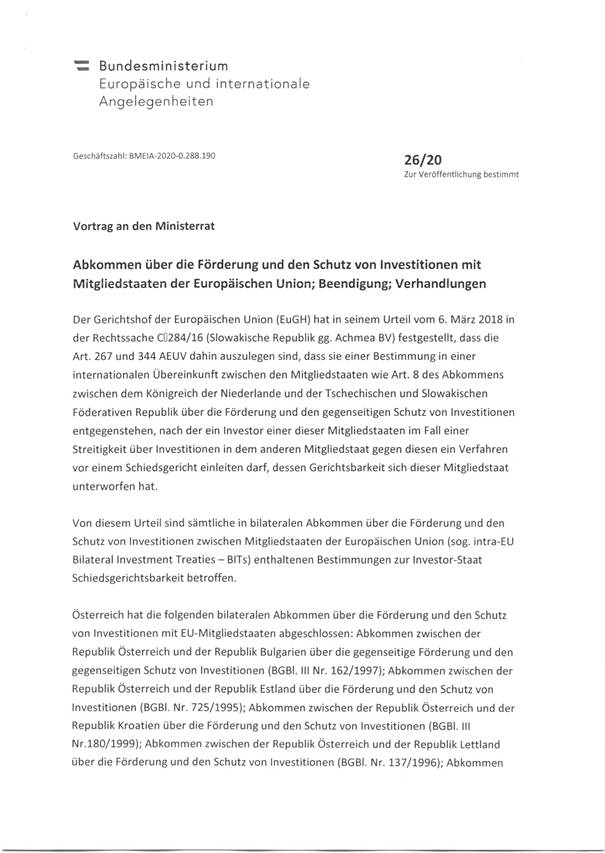 Bundesministerium
Europäische und internationale
Angelegenheiten

Geschäftszahl: BMEIA-2020-0.288.190

26/20
Zur Veröffentlichung bestimmt

Vortrag an den Ministerrat

Abkommen über die Förderung und den Schutz von Investitionen mit Mitgliedstaaten der Europäischen Union; Beendigung; Verhandlungen

Der Gerichtshof der Europäischen Union (EuGH) hat in seinem Urteil vom 6. März 2018 in der Rechtssache C284/16 (Slowakische Republik gg. Achmea BV) festgestellt, dass die Art. 267 und 344 AEUV dahin auszulegen sind, dass sie einer Bestimmung in einer internationalen Übereinkunft zwischen den Mitgliedstaaten wie Art. 8 des Abkommens zwischen dem Königreich der Niederlande und der Tschechischen und Slowakischen Föderativen Republik über die Förderung und den gegenseitigen Schutz von Investitionen entgegenstehen, nach der ein Investor einer dieser Mitgliedstaaten im Fall einer Streitigkeit über Investitionen in dem anderen Mitgliedstaat gegen diesen ein Verfahren vor einem Schiedsgericht einleiten darf, dessen Gerichtsbarkeit sich dieser Mitgliedstaat unterworfen hat.

Von diesem Urteil sind sämtliche in bilateralen Abkommen über die Förderung und den Schutz von Investitionen zwischen Mitgliedstaaten der Europäischen Union (sog. intra-EU Bilateral Investment Treaties – BITs) enthaltenen Bestimmungen zur Investor-Staat Schiedsgerichtsbarkeit betroffen.

Österreich hat die folgenden bilateralen Abkommen über die Förderung und den Schutz von Investitionen mit EU-Mitgliedstaaten abgeschlossen: Abkommen zwischen der Republik Österreich und der Republik Bulgarien über die gegenseitige Förderung und den gegenseitigen Schutz von Investitionen (BGBl. III Nr. 162/1997); Abkommen zwischen der Republik Österreich und der Republik Estland über die Förderung und den Schutz von Investitionen (BGBl. Nr. 725/1995); Abkommen zwischen der Republik Österreich und der Republik Kroatien über die Förderung und den Schutz von Investitionen (BGBl. III Nr.180/1999); Abkommen zwischen der Republik Österreich und der Republik Lettland über die Förderung und den Schutz von Investitionen (BGBl. Nr. 137/1996); Abkommen